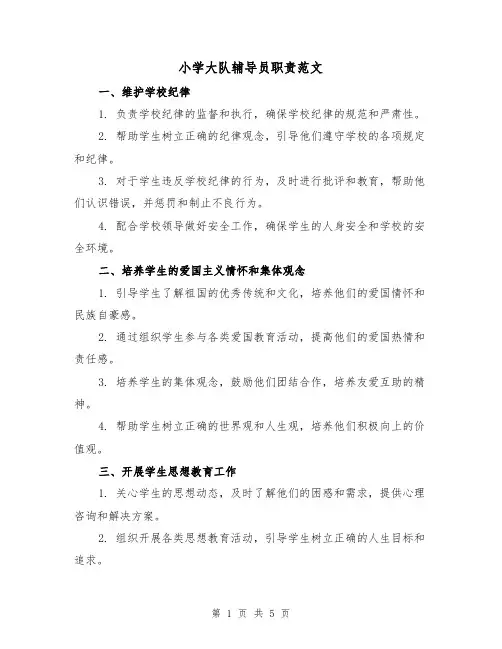 小学大队辅导员职责范文

一、维护学校纪律

1. 负责学校纪律的监督和执行，确保学校纪律的规范和严肃性。

2. 帮助学生树立正确的纪律观念，引导他们遵守学校的各项规定和纪律。

3. 对于学生违反学校纪律的行为，及时进行批评和教育，帮助他们认识错误，并惩罚和制止不良行为。

4. 配合学校领导做好安全工作，确保学生的人身安全和学校的安全环境。

二、培养学生的爱国主义情怀和集体观念

1. 引导学生了解祖国的优秀传统和文化，培养他们的爱国情怀和民族自豪感。

2. 通过组织学生参与各类爱国教育活动，提高他们的爱国热情和责任感。

3. 培养学生的集体观念，鼓励他们团结合作，培养友爱互助的精神。

4. 帮助学生树立正确的世界观和人生观，培养他们积极向上的价值观。

三、开展学生思想教育工作

1. 关心学生的思想动态，及时了解他们的困惑和需求，提供心理咨询和解决方案。

2. 组织开展各类思想教育活动，引导学生树立正确的人生目标和追求。

第 1 页 共 5 页